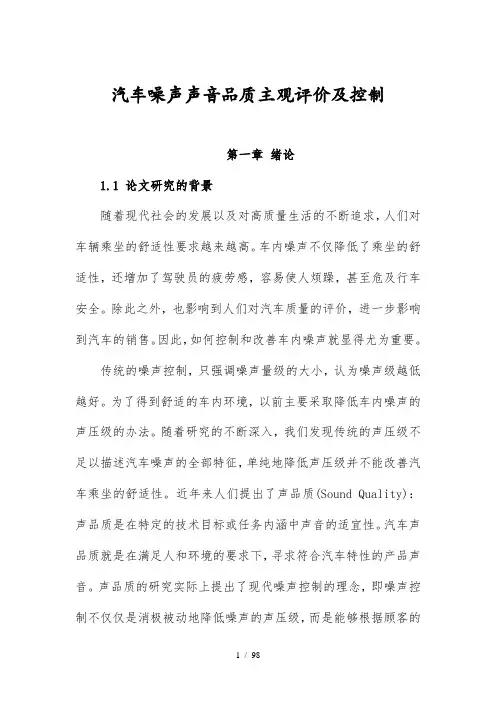 汽车噪声声音品质主观评价及控制

第一章 绪论

1.1 论文研究的背景

随着现代社会的发展以及对高质量生活的不断追求，人们对车辆乘坐的舒适性要求越来越高。车内噪声不仅降低了乘坐的舒适性，还增加了驾驶员的疲劳感，容易使人烦躁，甚至危及行车安全。除此之外，也影响到人们对汽车质量的评价，进一步影响到汽车的销售。因此，如何控制和改善车内噪声就显得尤为重要。

传统的噪声控制，只强调噪声量级的大小，认为噪声级越低越好。为了得到舒适的车内环境，以前主要采取降低车内噪声的声压级的办法。随着研究的不断深入，我们发现传统的声压级不足以描述汽车噪声的全部特征，单纯地降低声压级并不能改善汽车乘坐的舒适性。近年来人们提出了声品质(Sound Quality)：声品质是在特定的技术目标或任务内涵中声音的适宜性。汽车声品质就是在满足人和环境的要求下，寻求符合汽车特性的产品声音。声品质的研究实际上提出了现代噪声控制的理念，即噪声控制不仅仅是消极被动地降低噪声的声压级，而是能够根据顾客的

1 / 98